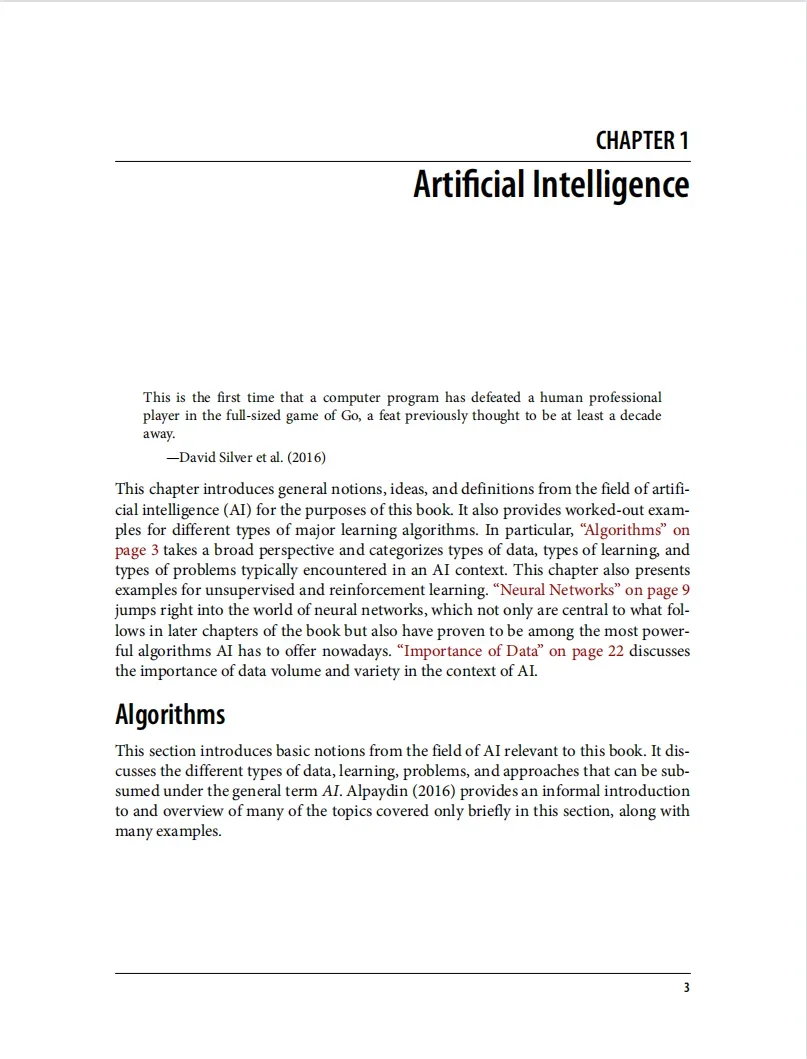 CHAPTER 1
Artificial Intelligence

This is the first time that a computer program has defeated a human professional player in the full-sized game of Go, a feat previously thought to be at least a decade away.

—David Silver et al. (2016)

This chapter introduces general notions, ideas, and definitions from the field of artificial intelligence (AI) for the purposes of this book. It also provides worked-out examples for different types of major learning algorithms. In particular, "Algorithms" on page 3 takes a broad perspective and categorizes types of data, types of learning, and types of problems typically encountered in an AI context. This chapter also presents examples for unsupervised and reinforcement learning. "Neural Networks" on page 9 jumps right into the world of neural networks, which not only are central to what follows in later chapters of the book but also have proven to be among the most powerful algorithms AI has to offer nowadays. "Importance of Data" on page 22 discusses the importance of data volume and variety in the context of AI.

Algorithms

This section introduces basic notions from the field of AI relevant to this book. It discusses the different types of data, learning, problems, and approaches that can be subsumed under the general term AI. Alpaydin (2016) provides an informal introduction to and overview of many of the topics covered only briefly in this section, along with many examples.

3